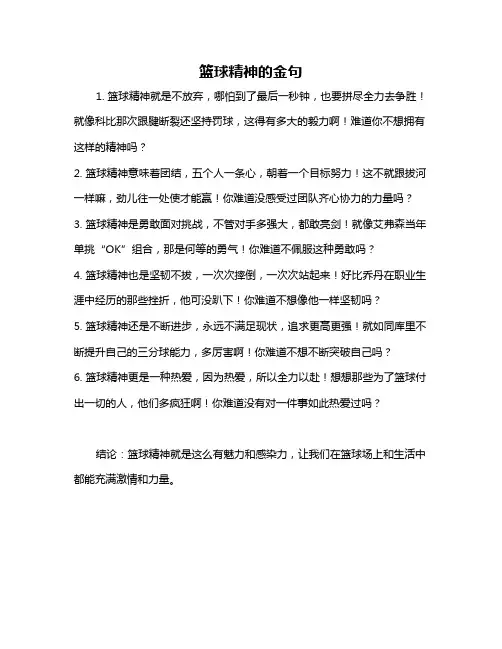 篮球精神的金句

1. 篮球精神就是不放弃，哪怕到了最后一秒钟，也要拼尽全力去争胜！就像科比那次跟腱断裂还坚持罚球，这得有多大的毅力啊！难道你不想拥有这样的精神吗？

2. 篮球精神意味着团结，五个人一条心，朝着一个目标努力！这不就跟拔河一样嘛，劲儿往一处使才能赢！你难道没感受过团队齐心协力的力量吗？

3. 篮球精神是勇敢面对挑战，不管对手多强大，都敢亮剑！就像艾弗森当年单挑“OK”组合，那是何等的勇气！你难道不佩服这种勇敢吗？

4. 篮球精神也是坚韧不拔，一次次摔倒，一次次站起来！好比乔丹在职业生涯中经历的那些挫折，他可没趴下！你难道不想像他一样坚韧吗？

5. 篮球精神还是不断进步，永远不满足现状，追求更高更强！就如同库里不断提升自己的三分球能力，多厉害啊！你难道不想不断突破自己吗？

6. 篮球精神更是一种热爱，因为热爱，所以全力以赴！想想那些为了篮球付出一切的人，他们多疯狂啊！你难道没有对一件事如此热爱过吗？

结论：篮球精神就是这么有魅力和感染力，让我们在篮球场上和生活中都能充满激情和力量。